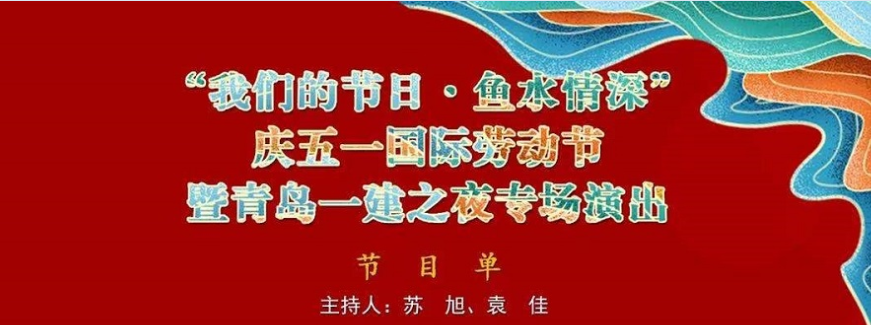 “我们的节日·鱼水情深”
庆五一国际劳动节
暨青岛一建之夜专场演出

节 目 单

主持人：苏 旭、袁 佳